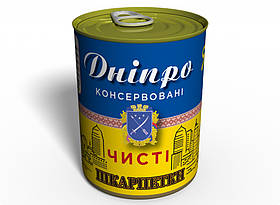 Дніпро
КОНСЕРВОВАНІ
ЧИСТІ
ШКАРПЕТКИ